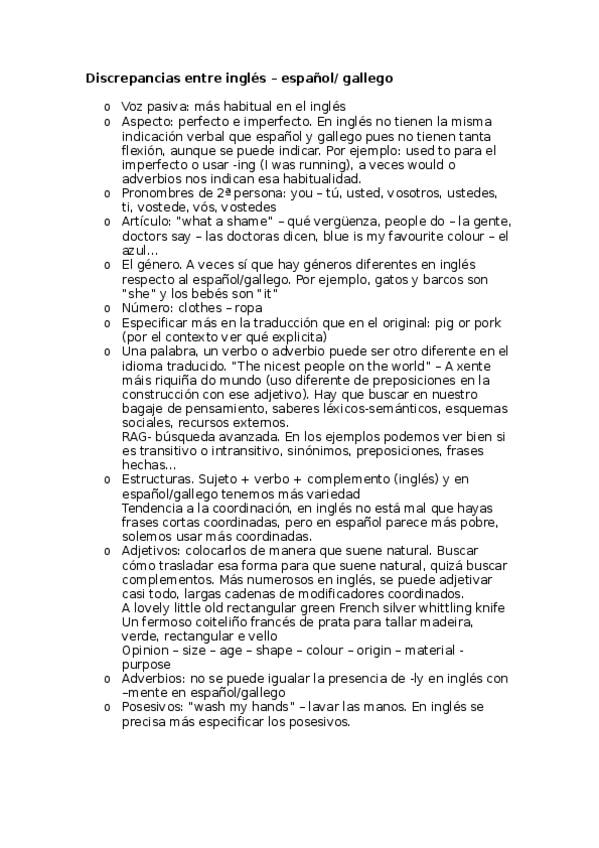 **Discrepancias entre inglés – español/ gallego**

o Voz pasiva: más habitual en el inglés
o Aspecto: perfecto e imperfecto. En inglés no tienen la misma indicación verbal que español y gallego pues no tienen tanta flexión, aunque se puede indicar. Por ejemplo: used to para el imperfecto o usar -ing (I was running), a veces would o adverbios nos indican esa habitualidad.
o Pronombres de 2ª persona: you – tú, usted, vosotros, ustedes, ti, vostede, vós, vostedes
o Artículo: "what a shame" – qué vergüenza, people do – la gente, doctors say – las doctoras dicen, blue is my favourite colour – el azul…
o El género. A veces sí que hay géneros diferentes en inglés respecto al español/gallego. Por ejemplo, gatos y barcos son "she" y los bebés son "it"
o Número: clothes – ropa
o Especificar más en la traducción que en el original: pig or pork (por el contexto ver qué explicita)
o Una palabra, un verbo o adverbio puede ser otro diferente en el idioma traducido. "The nicest people on the world" – A xente máis riquiña do mundo (uso diferente de preposiciones en la construcción con ese adjetivo). Hay que buscar en nuestro bagaje de pensamiento, saberes léxicos-semánticos, esquemas sociales, recursos externos.
RAG- búsqueda avanzada. En los ejemplos podemos ver bien si es transitivo o intransitivo, sinónimos, preposiciones, frases hechas…
o Estructuras. Sujeto + verbo + complemento (inglés) y en español/gallego tenemos más variedad
Tendencia a la coordinación, en inglés no está mal que hayas frases cortas coordinadas, pero en español parece más pobre, solemos usar más coordinadas.
o Adjetivos: colocarlos de manera que suene natural. Buscar cómo trasladar esa forma para que suene natural, quizá buscar complementos. Más numerosos en inglés, se puede adjetivar casi todo, largas cadenas de modificadores coordinados.
A lovely little old rectangular green French silver whittling knife
Un fermoso coiteliño francés de prata para tallar madeira, verde, rectangular e vello
Opinion – size – age – shape – colour – origin – material - purpose
o Adverbios: no se puede igualar la presencia de -ly en inglés con –mente en español/gallego
o Posesivos: "wash my hands" – lavar las manos. En inglés se precisa más especificar los posesivos.